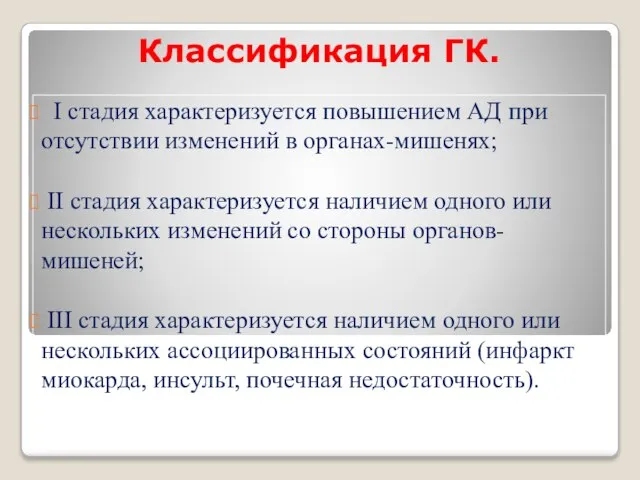 Классификация ГК.

I стадия характеризуется повышением АД при отсутствии изменений в органах-мишенях;

II стадия характеризуется наличием одного или нескольких изменений со стороны органов-мишеней;

III стадия характеризуется наличием одного или нескольких ассоциированных состояний (инфаркт миокарда, инсульт, почечная недостаточность).